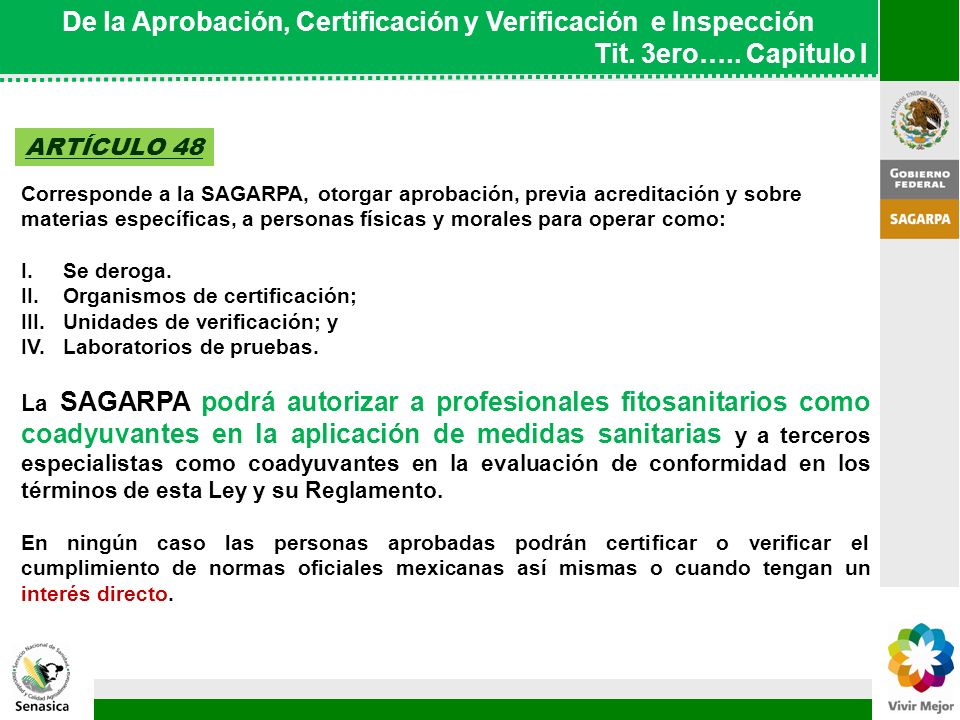 De la Aprobación, Certificación y Verificación e Inspección
Tit. 3ero….. Capitulo I

ESTADOS UNIDOS MEXICANOS

GOBIERNO FEDERAL

SAGARPA

ARTÍCULO 48

Corresponde a la SAGARPA, otorgar aprobación, previa acreditación y sobre materias específicas, a personas físicas y morales para operar como:

I. Se deroga.
II. Organismos de certificación;
III. Unidades de verificación; y
IV. Laboratorios de pruebas.

La SAGARPA podrá autorizar a profesionales fitosanitarios como coadyuvantes en la aplicación de medidas sanitarias y a terceros especialistas como coadyuvantes en la evaluación de conformidad en los términos de esta Ley y su Reglamento.

En ningún caso las personas aprobadas podrán certificar o verificar el cumplimiento de normas oficiales mexicanas así mismas o cuando tengan un interés directo.

Servicio Nacional de Sanidad, Inocuidad y Calidad Agroalimentaria
Senasica

Vivir Mejor